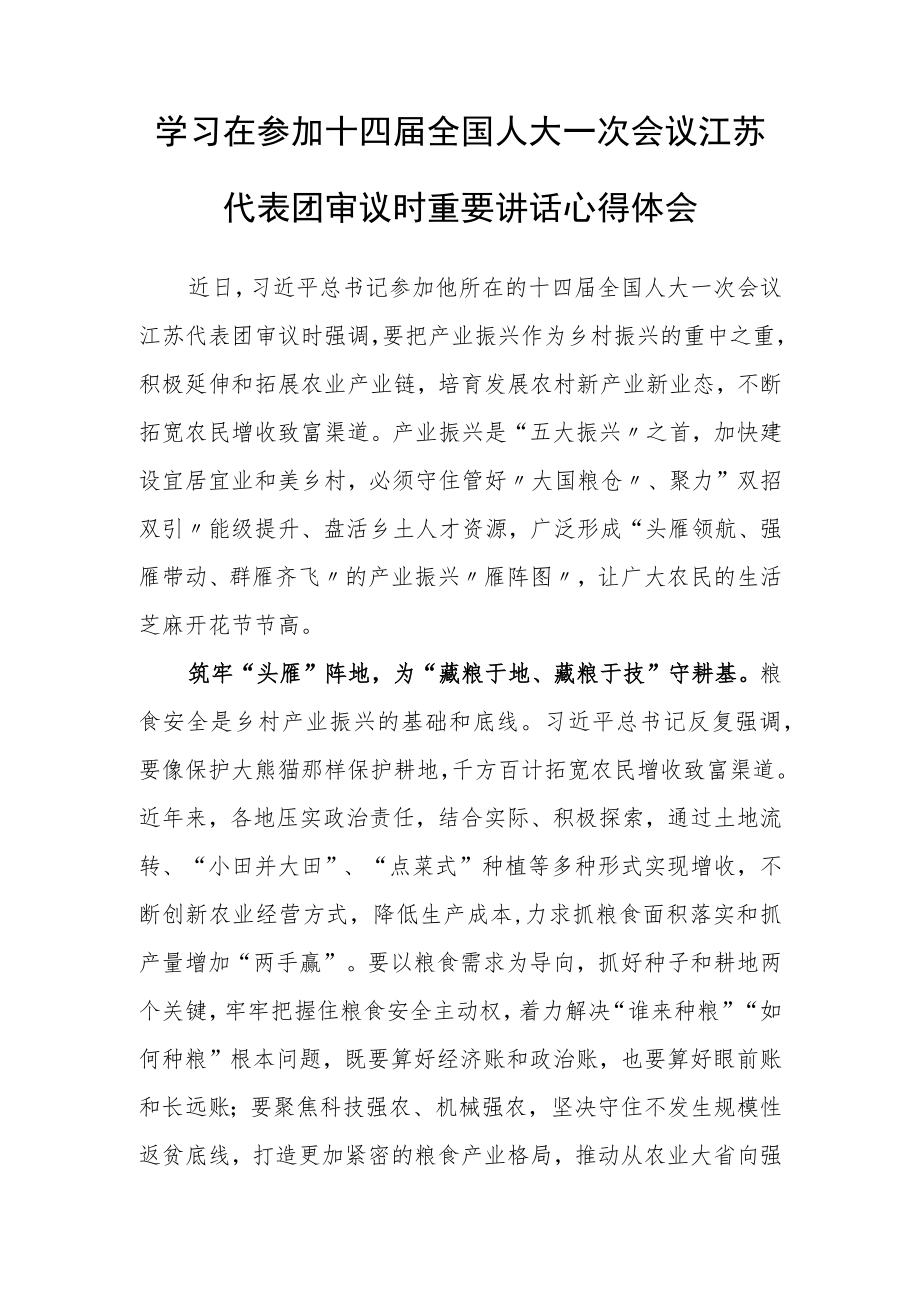 学习在参加十四届全国人大一次会议江苏代表团审议时重要讲话心得体会

近日，习近平总书记参加他所在的十四届全国人大一次会议江苏代表团审议时强调，要把产业振兴作为乡村振兴的重中之重，积极延伸和拓展农业产业链，培育发展农村新产业新业态，不断拓宽农民增收致富渠道。产业振兴是“五大振兴〃之首，加快建设宜居宜业和美乡村，必须守住管好〃大国粮仓〃、聚力”双招双引〃能级提升、盘活乡土人才资源，广泛形成“头雁领航、强雁带动、群雁齐飞〃的产业振兴〃雁阵图〃，让广大农民的生活芝麻开花节节高。

筑牢“头雁”阵地，为“藏粮于地、藏粮于技”守耕基。粮食安全是乡村产业振兴的基础和底线。习近平总书记反复强调，要像保护大熊猫那样保护耕地，千方百计拓宽农民增收致富渠道。近年来，各地压实政治责任，结合实际、积极探索，通过土地流转、“小田并大田”、“点菜式”种植等多种形式实现增收，不断创新农业经营方式，降低生产成本，力求抓粮食面积落实和抓产量增加“两手赢”。要以粮食需求为导向，抓好种子和耕地两个关键，牢牢把握住粮食安全主动权，着力解决“谁来种粮”“如何种粮”根本问题，既要算好经济账和政治账，也要算好眼前账和长远账；要聚焦科技强农、机械强农，坚决守住不发生规模性返贫底线，打造更加紧密的粮食产业格局，推动从农业大省向强